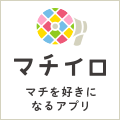 マチイロ

マチを好きに
なるアプリ